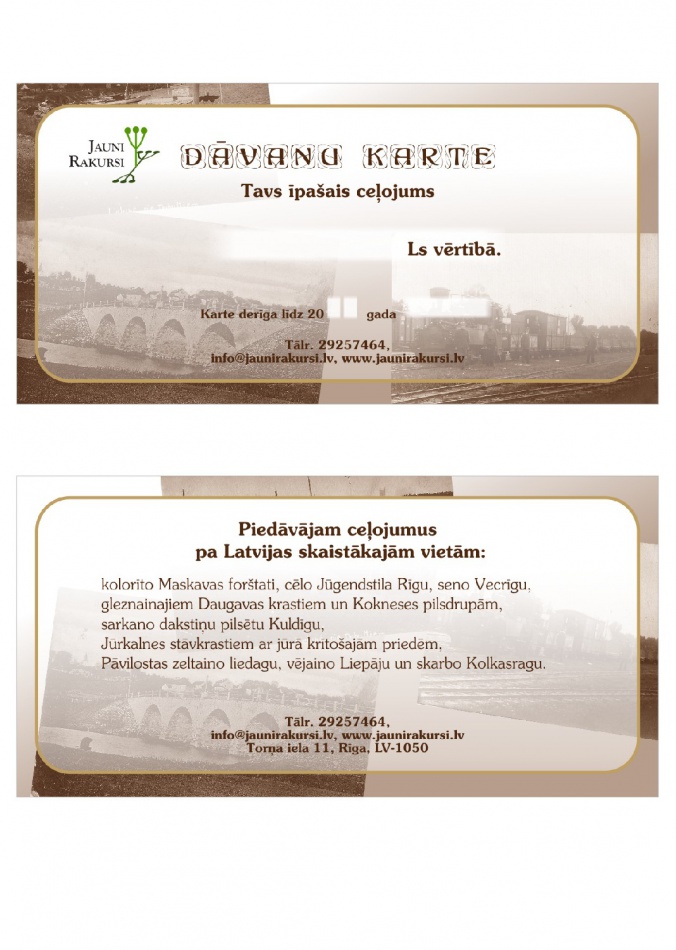 JAUNI RAKURSI

DĀVANU KARTE

Tavs īpašais ceļojums

Ls vērtībā.

Karte derīga līdz 20 gada

Tālr. 29257464,
info@jaunirakursi.lv, www.jaunirakursi.lv

Piedāvājam ceļojumus pa Latvijas skaistākajām vietām:

kolorīto Maskavas forštati, cēlo Jūgendstila Rīgu, seno Vecrīgu, gleznainajiem Daugavas krastiem un Kokneses pilsdrupām, sarkano dakstiņu pilsētu Kuldīgu,
Jūrkalnes stāvkrastiem ar jūrā krītošajām priedēm,
Pāvilostas zeltaino liedagu, vējaino Liepāju un skarbo Kolkasragu.

Tālr. 29257464,
info@jaunirakursi.lv, www.jaunirakursi.lv
Torņa iela 11, Rīga, LV-1050